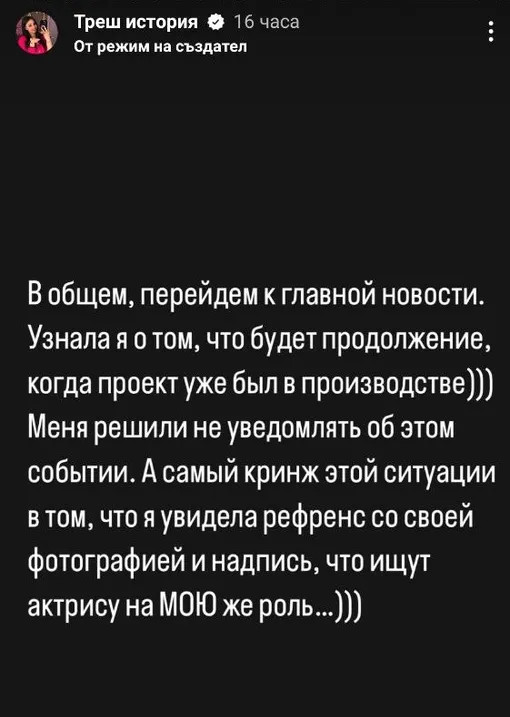 Треш история 16 часа
От режим на създател

В общем, перейдем к главной новости. Узнала я о том, что будет продолжение, когда проект уже был в производстве))) Меня решили не уведомлять об этом событии. А самый кринж этой ситуации в том, что я увидела рефренс со своей фотографией и надпись, что ищут актрису на МОЮ же роль...)))